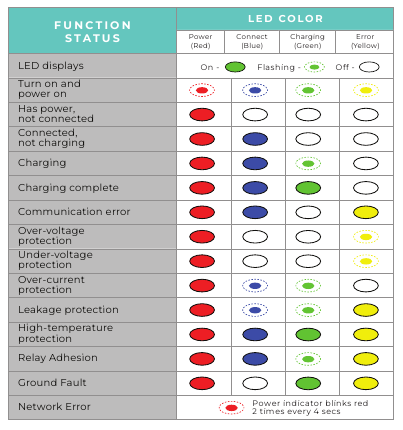 | FUNCTION STATUS | LED COLOR | | | |
|---|---|---|---|---|
| | Power (Red) | Connect (Blue) | Charging (Green) | Error (Yellow) |
| LED displays | On - Flashing - Off - | | | |
| Turn on and power on | | | | |
| Has power, not connected | | | | |
| Connected, not charging | | | | |
| Charging | | | | |
| Charging complete | | | | |
| Communication error | | | | |
| Over-voltage protection | | | | |
| Under-voltage protection | | | | |
| Over-current protection | | | | |
| Leakage protection | | | | |
| High-temperature protection | | | | |
| Relay Adhesion | | | | |
| Ground Fault | | | | |
| Network Error | Power indicator blinks red 2 times every 4 secs | | | |